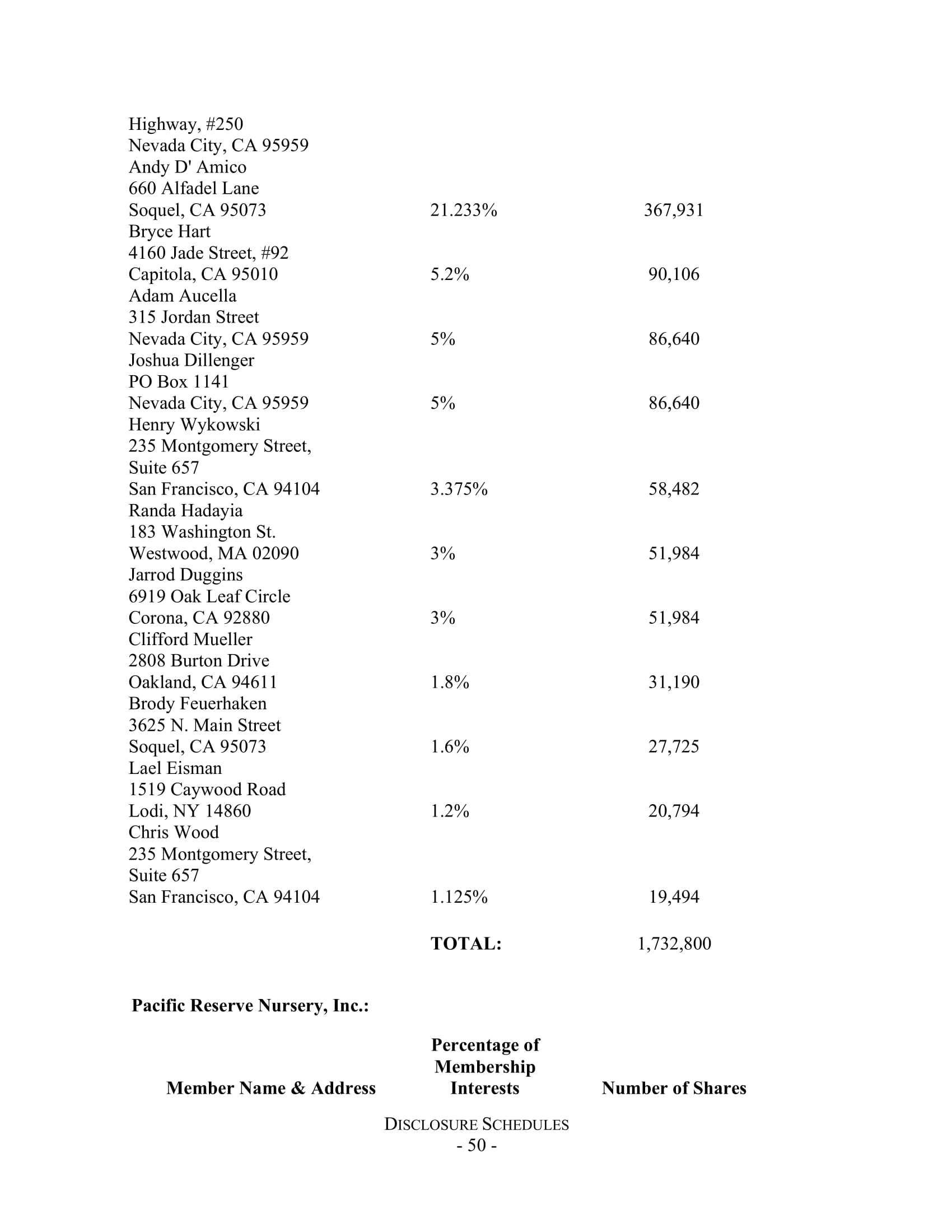 | | | |
|---|---|---|
| Highway, #250 Nevada City, CA 95959 | | |
| Andy D' Amico 660 Alfadel Lane Soquel, CA 95073 | 21.233% | 367,931 |
| Bryce Hart 4160 Jade Street, #92 Capitola, CA 95010 | 5.2% | 90,106 |
| Adam Aucella 315 Jordan Street Nevada City, CA 95959 | 5% | 86,640 |
| Joshua Dillenger PO Box 1141 Nevada City, CA 95959 | 5% | 86,640 |
| Henry Wykowski 235 Montgomery Street, Suite 657 San Francisco, CA 94104 | 3.375% | 58,482 |
| Randa Hadayia 183 Washington St. Westwood, MA 02090 | 3% | 51,984 |
| Jarrod Duggins 6919 Oak Leaf Circle Corona, CA 92880 | 3% | 51,984 |
| Clifford Mueller 2808 Burton Drive Oakland, CA 94611 | 1.8% | 31,190 |
| Brody Feuerhaken 3625 N. Main Street Soquel, CA 95073 | 1.6% | 27,725 |
| Lael Eisman 1519 Caywood Road Lodi, NY 14860 | 1.2% | 20,794 |
| Chris Wood 235 Montgomery Street, Suite 657 San Francisco, CA 94104 | 1.125% | 19,494 |
| | **TOTAL:** | 1,732,800 |

**Pacific Reserve Nursery, Inc.:**

| Member Name & Address | Percentage of Membership Interests | Number of Shares |
|---|---|---|

DISCLOSURE SCHEDULES
- 50 -